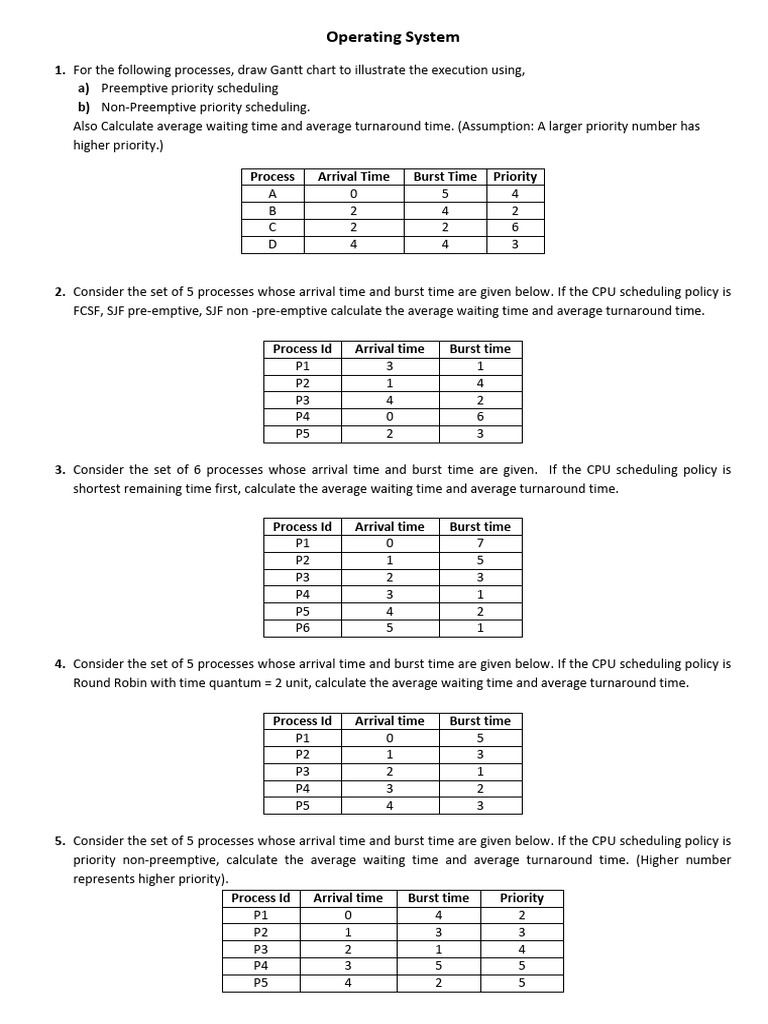 Operating System

1. For the following processes, draw Gantt chart to illustrate the execution using,
a) Preemptive priority scheduling
b) Non-Preemptive priority scheduling.
Also Calculate average waiting time and average turnaround time. (Assumption: A larger priority number has higher priority.)

| Process | Arrival Time | Burst Time | Priority |
|---|---|---|---|
| A | 0 | 5 | 4 |
| B | 2 | 4 | 2 |
| C | 2 | 2 | 6 |
| D | 4 | 4 | 3 |

2. Consider the set of 5 processes whose arrival time and burst time are given below. If the CPU scheduling policy is FCSF, SJF pre-emptive, SJF non -pre-emptive calculate the average waiting time and average turnaround time.

| Process Id | Arrival time | Burst time |
|---|---|---|
| P1 | 3 | 1 |
| P2 | 1 | 4 |
| P3 | 4 | 2 |
| P4 | 0 | 6 |
| P5 | 2 | 3 |

3. Consider the set of 6 processes whose arrival time and burst time are given. If the CPU scheduling policy is shortest remaining time first, calculate the average waiting time and average turnaround time.

| Process Id | Arrival time | Burst time |
|---|---|---|
| P1 | 0 | 7 |
| P2 | 1 | 5 |
| P3 | 2 | 3 |
| P4 | 3 | 1 |
| P5 | 4 | 2 |
| P6 | 5 | 1 |

4. Consider the set of 5 processes whose arrival time and burst time are given below. If the CPU scheduling policy is Round Robin with time quantum = 2 unit, calculate the average waiting time and average turnaround time.

| Process Id | Arrival time | Burst time |
|---|---|---|
| P1 | 0 | 5 |
| P2 | 1 | 3 |
| P3 | 2 | 1 |
| P4 | 3 | 2 |
| P5 | 4 | 3 |

5. Consider the set of 5 processes whose arrival time and burst time are given below. If the CPU scheduling policy is priority non-preemptive, calculate the average waiting time and average turnaround time. (Higher number represents higher priority).

| Process Id | Arrival time | Burst time | Priority |
|---|---|---|---|
| P1 | 0 | 4 | 2 |
| P2 | 1 | 3 | 3 |
| P3 | 2 | 1 | 4 |
| P4 | 3 | 5 | 5 |
| P5 | 4 | 2 | 5 |